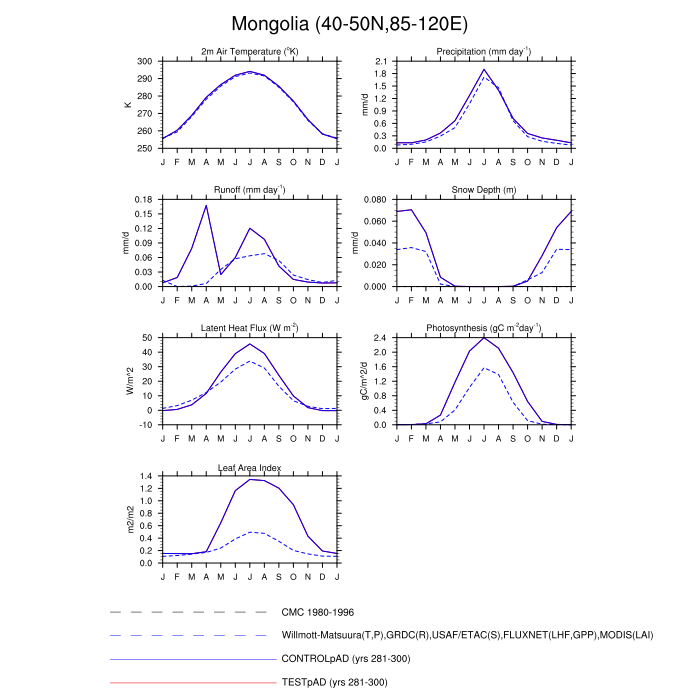 Mongolia (40-50N,85-120E)

2m Air Temperature ($^{o}$K)

K

300
290
280
270
260
250

J F M A M J J A S O N D J

Precipitation (mm day$^{-1}$)

mm/d

2.1
1.8
1.5
1.2
0.9
0.6
0.3
0.0

J F M A M J J A S O N D J

Runoff (mm day$^{-1}$)

mm/d

0.18
0.15
0.12
0.09
0.06
0.03
0.00

J F M A M J J A S O N D J

Snow Depth (m)

mm/d

0.080
0.060
0.040
0.020
0.000

J F M A M J J A S O N D J

Latent Heat Flux (W m$^{-2}$)

W/m^2

50
40
30
20
10
0
-10

J F M A M J J A S O N D J

Photosynthesis (gC m$^{-2}$day$^{-1}$)

gC/m^2/d

2.4
2.0
1.6
1.2
0.8
0.4
0.0

J F M A M J J A S O N D J

Leaf Area Index

m2/m2

1.4
1.2
1.0
0.8
0.6
0.4
0.2
0.0

J F M A M J J A S O N D J

CMC 1980-1996

Willmott-Matsuura(T,P),GRDC(R),USAF/ETAC(S),FLUXNET(LHF,GPP),MODIS(LAI)

CONTROLpAD (yrs 281-300)

TESTpAD (yrs 281-300)